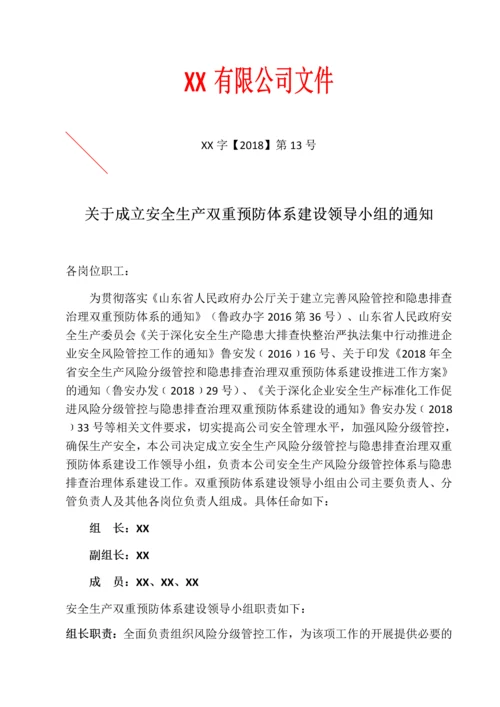 XX 有限公司文件

XX 字【2018】第 13 号

关于成立安全生产双重预防体系建设领导小组的通知

各岗位职工：

为贯彻落实《山东省人民政府办公厅关于建立完善风险管控和隐患排查治理双重预防体系的通知》（鲁政办字 2016 第 36 号）、山东省人民政府安全生产委员会《关于深化安全生产隐患大排查快整治严执法集中行动推进企业安全风险管控工作的通知》鲁安发（2016）16 号、关于印发《2018 年全省安全生产风险分级管控和隐患排查治理双重预防体系建设推进工作方案》的通知（鲁安办发（2018）29 号）、《关于深化企业安全生产标准化工作促进风险分级管控与隐患排查治理双重预防体系建设的通知》鲁安办发（2018）33 号等相关文件要求，切实提高公司安全管理水平，加强风险分级管控，确保生产安全，本公司决定成立安全生产风险分级管控与隐患排查治理双重预防体系建设工作领导小组，负责本公司安全生产风险分级管控体系与隐患排查治理体系建设工作。双重预防体系建设领导小组由公司主要负责人、分管负责人及其他各岗位负责人组成。具体任命如下：

组　长：XX

副组长：XX

成　员：XX、XX、XX

安全生产双重预防体系建设领导小组职责如下：

组长职责：全面负责组织风险分级管控工作，为该项工作的开展提供必要的